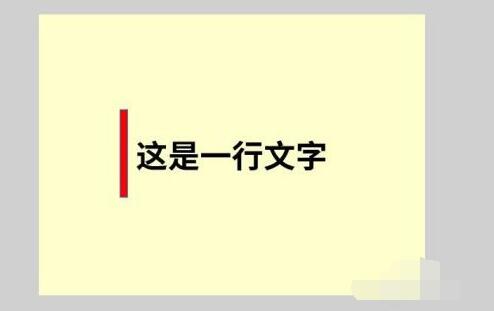 这是一行文字